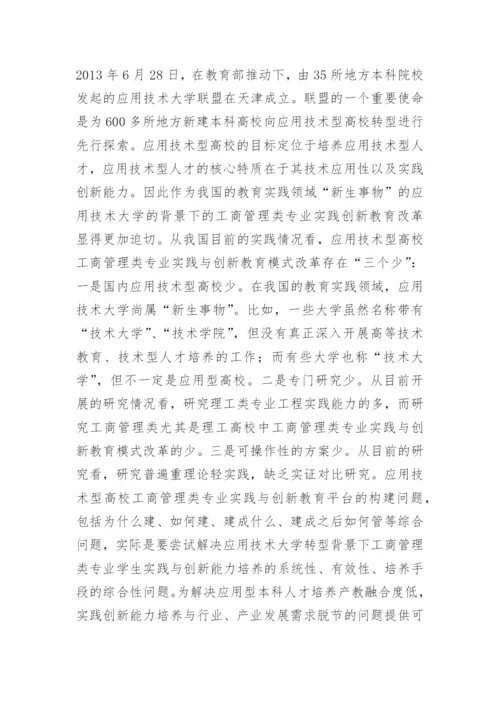 2013 年 6 月 28 日，在教育部推动下，由 35 所地方本科院校发起的应用技术大学联盟在天津成立。联盟的一个重要使命是为 600 多所地方新建本科高校向应用技术型高校转型进行先行探索。应用技术型高校的目标定位于培养应用技术型人才，应用技术型人才的核心特质在于其技术应用性以及实践创新能力。因此作为我国的教育实践领域“新生事物”的应用技术大学的背景下的工商管理类专业实践创新教育改革显得更加迫切。从我国目前的实践情况看，应用技术型高校工商管理类专业实践与创新教育模式改革存在“三个少”：一是国内应用技术型高校少。在我国的教育实践领域，应用技术大学尚属“新生事物”。比如，一些大学虽然名称带有“技术大学”、“技术学院”，但没有真正深入开展高等技术教育、技术型人才培养的工作；而有些大学也称“技术大学”，但不一定是应用型高校。二是专门研究少。从目前开展的研究情况看，研究理工类专业工程实践能力的多，而研究工商管理类尤其是理工高校中工商管理类专业实践与创新教育模式改革的少。三是可操作性的方案少。从目前的研究看，研究普遍重理论轻实践，缺乏实证对比研究。应用技术型高校工商管理类专业实践与创新教育平台的构建问题，包括为什么建、如何建、建成什么、建成之后如何管等综合问题，实际是要尝试解决应用技术大学转型背景下工商管理类专业学生实践与创新能力培养的系统性、有效性、培养手段的综合性问题。为解决应用型本科人才培养产教融合度低，实践创新能力培养与行业、产业发展需求脱节的问题提供可